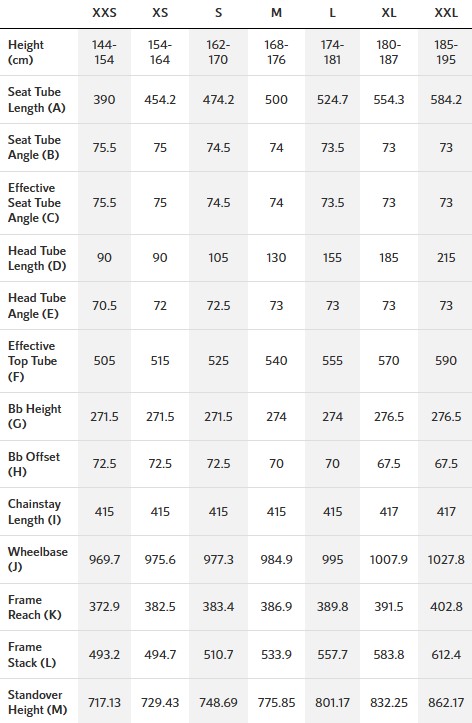 |  | XXS | XS | S | M | L | XL | XXL |
|---|---|---|---|---|---|---|---|
| Height (cm) | 144-154 | 154-164 | 162-170 | 168-176 | 174-181 | 180-187 | 185-195 |
| Seat Tube Length (A) | 390 | 454.2 | 474.2 | 500 | 524.7 | 554.3 | 584.2 |
| Seat Tube Angle (B) | 75.5 | 75 | 74.5 | 74 | 73.5 | 73 | 73 |
| Effective Seat Tube Angle (C) | 75.5 | 75 | 74.5 | 74 | 73.5 | 73 | 73 |
| Head Tube Length (D) | 90 | 90 | 105 | 130 | 155 | 185 | 215 |
| Head Tube Angle (E) | 70.5 | 72 | 72.5 | 73 | 73 | 73 | 73 |
| Effective Top Tube (F) | 505 | 515 | 525 | 540 | 555 | 570 | 590 |
| Bb Height (G) | 271.5 | 271.5 | 271.5 | 274 | 274 | 276.5 | 276.5 |
| Bb Offset (H) | 72.5 | 72.5 | 72.5 | 70 | 70 | 67.5 | 67.5 |
| Chainstay Length (I) | 415 | 415 | 415 | 415 | 415 | 417 | 417 |
| Wheelbase (J) | 969.7 | 975.6 | 977.3 | 984.9 | 995 | 1007.9 | 1027.8 |
| Frame Reach (K) | 372.9 | 382.5 | 383.4 | 386.9 | 389.8 | 391.5 | 402.8 |
| Frame Stack (L) | 493.2 | 494.7 | 510.7 | 533.9 | 557.7 | 583.8 | 612.4 |
| Standover Height (M) | 717.13 | 729.43 | 748.69 | 775.85 | 801.17 | 832.25 | 862.17 |